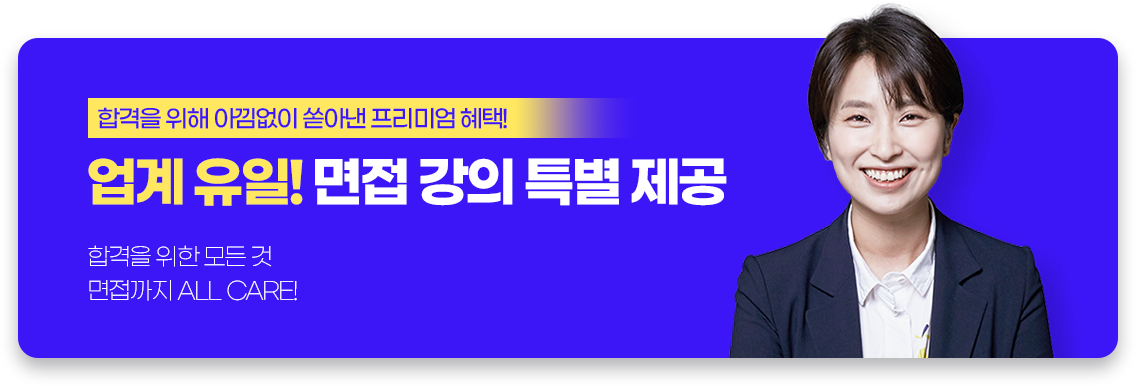 합격을 위해 아낌없이 쏟아낸 프리미엄 혜택!

업계 유일! 면접 강의 특별 제공

합격을 위한 모든 것
면접까지 ALL CARE!